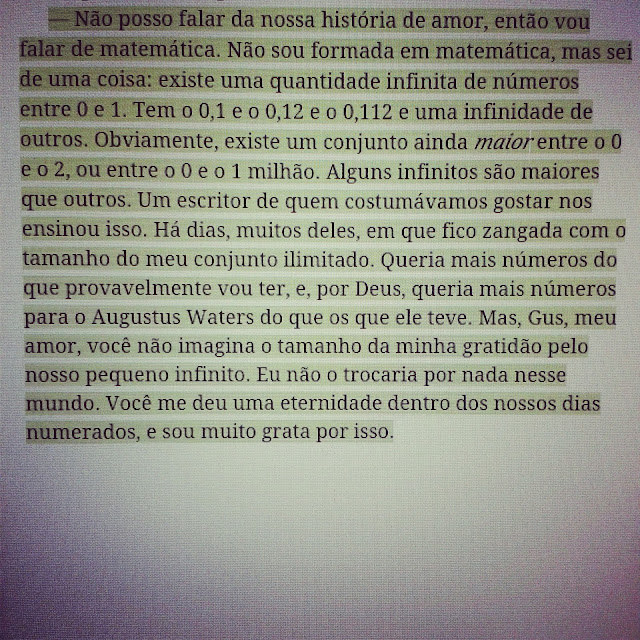 — Não posso falar da nossa história de amor, então vou falar de matemática. Não sou formada em matemática, mas sei de uma coisa: existe uma quantidade infinita de números entre 0 e 1. Tem o 0,1 e o 0,12 e o 0,112 e uma infinidade de outros. Obviamente, existe um conjunto ainda maior entre o 0 e o 2, ou entre o 0 e o 1 milhão. Alguns infinitos são maiores que outros. Um escritor de quem costumávamos gostar nos ensinou isso. Há dias, muitos deles, em que fico zangada com o tamanho do meu conjunto ilimitado. Queria mais números do que provavelmente vou ter, e, por Deus, queria mais números para o Augustus Waters do que os que ele teve. Mas, Gus, meu amor, você não imagina o tamanho da minha gratidão pelo nosso pequeno infinito. Eu não o trocaria por nada nesse mundo. Você me deu uma eternidade dentro dos nossos dias numerados, e sou muito grata por isso.